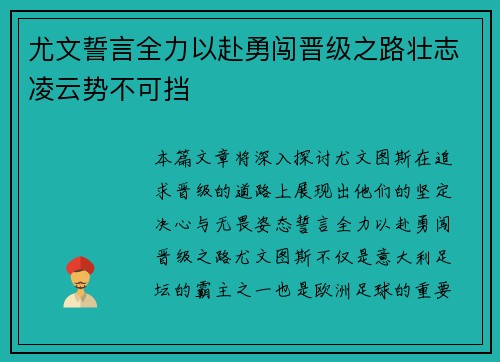 尤文誓言全力以赴勇闯晋级之路壮志凌云势不可挡

本篇文章将深入探讨尤文图斯在追求晋级的道路上展现出他们的坚定决心与无畏姿态誓言全力以赴勇闯晋级之路尤文图斯不仅是意大利足坛的霸主之一也是欧洲足球的重要